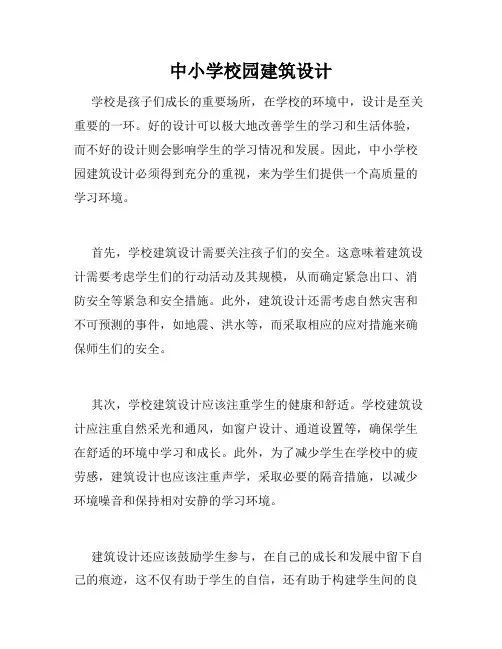 中小学校园建筑设计

学校是孩子们成长的重要场所，在学校的环境中，设计是至关重要的一环。好的设计可以极大地改善学生的学习和生活体验，而不好的设计则会影响学生的学习情况和发展。因此，中小学校园建筑设计必须得到充分的重视，来为学生们提供一个高质量的学习环境。

首先，学校建筑设计需要关注孩子们的安全。这意味着建筑设计需要考虑学生们的行动活动及其规模，从而确定紧急出口、消防安全等紧急和安全措施。此外，建筑设计还需考虑自然灾害和不可预测的事件，如地震、洪水等，而采取相应的应对措施来确保师生们的安全。

其次，学校建筑设计应该注重学生的健康和舒适。学校建筑设计应注重自然采光和通风，如窗户设计、通道设置等，确保学生在舒适的环境中学习和成长。此外，为了减少学生在学校中的疲劳感，建筑设计也应该注重声学，采取必要的隔音措施，以减少环境噪音和保持相对安静的学习环境。

建筑设计还应该鼓励学生参与，在自己的成长和发展中留下自己的痕迹，这不仅有助于学生的自信，还有助于构建学生间的良